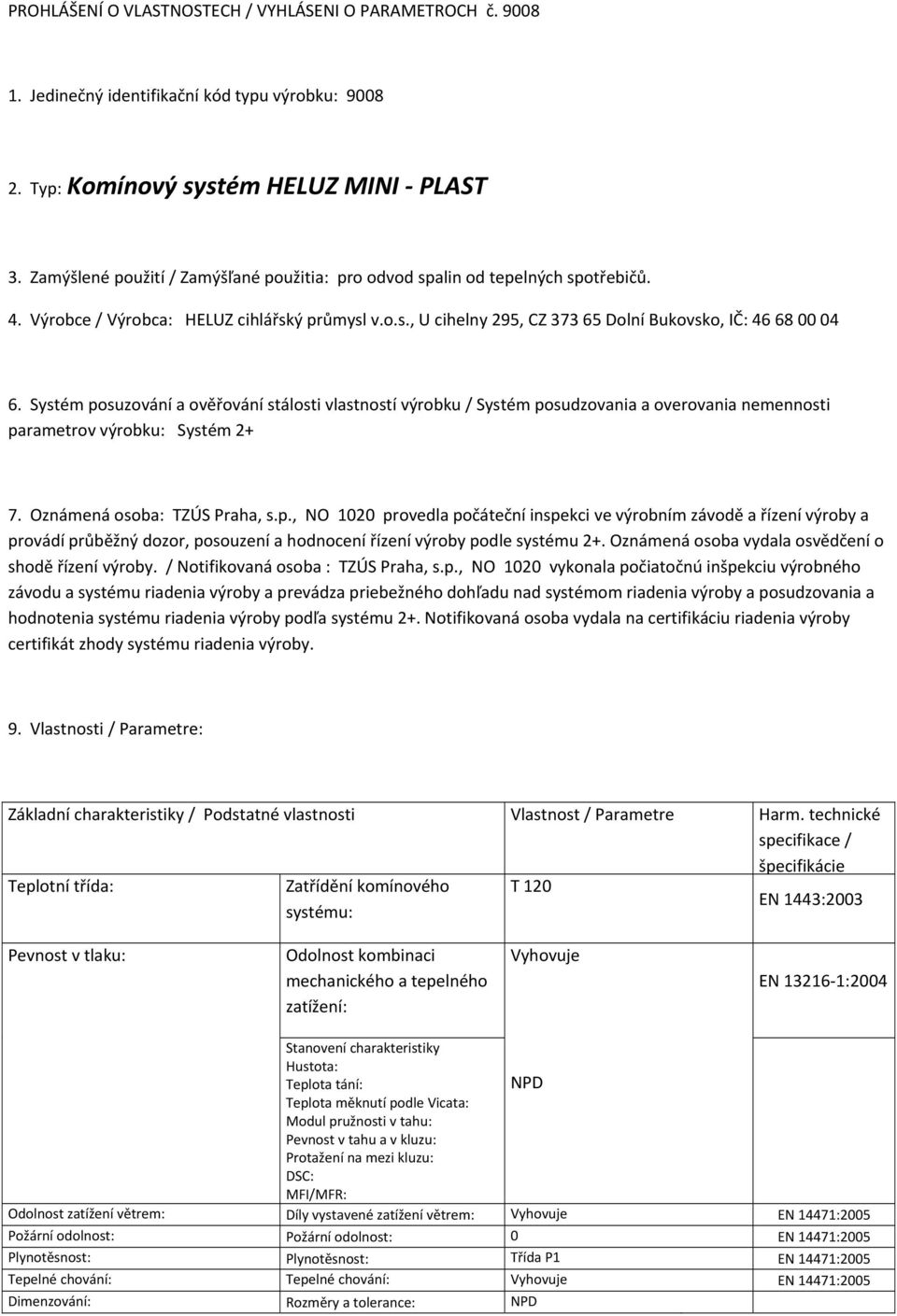 PROHLÁŠENÍ O VLASTNOSTECH / VYHLÁSENI O PARAMETROCH č. 9008

1. Jedinečný identifikační kód typu výrobku: 9008

2. Typ: Komínový systém HELUZ MINI - PLAST

3. Zamýšlené použití / Zamýšľané použitia: pro odvod spalin od tepelných spotřebičů.

4. Výrobce / Výrobca: HELUZ cihlářský průmysl v.o.s., U cihelny 295, CZ 373 65 Dolní Bukovsko, IČ: 46 68 00 04

6. Systém posuzování a ověřování stálosti vlastností výrobku / Systém posudzovania a overovania nemennosti parametrov výrobku: Systém 2+

7. Oznámená osoba: TZÚS Praha, s.p., NO 1020 provedla počáteční inspekci ve výrobním závodě a řízení výroby a provádí průběžný dozor, posouzení a hodnocení řízení výroby podle systému 2+. Oznámená osoba vydala osvědčení o shodě řízení výroby. / Notifikovaná osoba : TZÚS Praha, s.p., NO 1020 vykonala počiatočnú inšpekciu výrobného závodu a systému riadenia výroby a prevádza priebežného dohľadu nad systémom riadenia výroby a posudzovania a hodnotenia systému riadenia výroby podľa systému 2+. Notifikovaná osoba vydala na certifikáciu riadenia výroby certifikát zhody systému riadenia výroby.

9. Vlastnosti / Parametre:

| Základní charakteristiky / Podstatné vlastnosti | | Vlastnost / Parametre | Harm. technické specifikace / špecifikácie |
|---|---|---|---|
| Teplotní třída: | Zatřídění komínového systému: | T 120 | EN 1443:2003 |
| Pevnost v tlaku: | Odolnost kombinaci mechanického a tepelného zatížení: | Vyhovuje | EN 13216-1:2004 |
| | Stanovení charakteristiky Hustota: Teplota tání: Teplota měknutí podle Vicata: Modul pružnosti v tahu: Pevnost v tahu a v kluzu: Protažení na mezi kluzu: DSC: MFI/MFR: | NPD | |
| Odolnost zatížení větrem: | Díly vystavené zatížení větrem: | Vyhovuje | EN 14471:2005 |
| Požární odolnost: | Požární odolnost: | 0 | EN 14471:2005 |
| Plynotěsnost: | Plynotěsnost: | Třída P1 | EN 14471:2005 |
| Tepelné chování: | Tepelné chování: | Vyhovuje | EN 14471:2005 |
| Dimenzování: | Rozměry a tolerance: | NPD | |